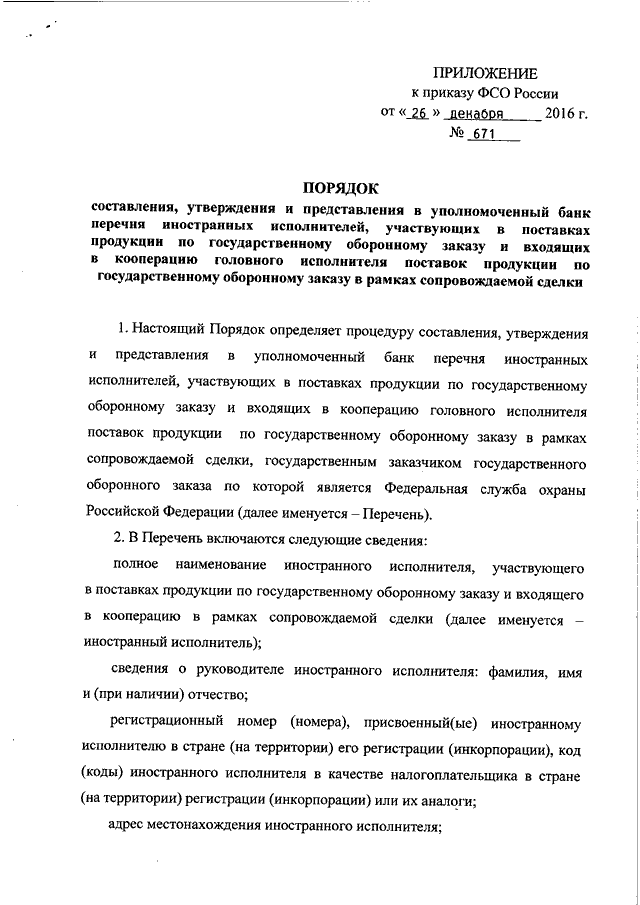 ПРИЛОЖЕНИЕ
к приказу ФСО России
от « 26 » декабря 2016 г.
№ 671

ПОРЯДОК
составления, утверждения и представления в уполномоченный банк перечня иностранных исполнителей, участвующих в поставках продукции по государственному оборонному заказу и входящих в кооперацию головного исполнителя поставок продукции по государственному оборонному заказу в рамках сопровождаемой сделки

1. Настоящий Порядок определяет процедуру составления, утверждения и представления в уполномоченный банк перечня иностранных исполнителей, участвующих в поставках продукции по государственному оборонному заказу и входящих в кооперацию головного исполнителя поставок продукции по государственному оборонному заказу в рамках сопровождаемой сделки, государственным заказчиком государственного оборонного заказа по которой является Федеральная служба охраны Российской Федерации (далее именуется – Перечень).

2. В Перечень включаются следующие сведения:

полное наименование иностранного исполнителя, участвующего в поставках продукции по государственному оборонному заказу и входящего в кооперацию в рамках сопровождаемой сделки (далее именуется – иностранный исполнитель);

сведения о руководителе иностранного исполнителя: фамилия, имя и (при наличии) отчество;

регистрационный номер (номера), присвоенный(ые) иностранному исполнителю в стране (на территории) его регистрации (инкорпорации), код (коды) иностранного исполнителя в качестве налогоплательщика в стране (на территории) регистрации (инкорпорации) или их аналоги;

адрес местонахождения иностранного исполнителя;